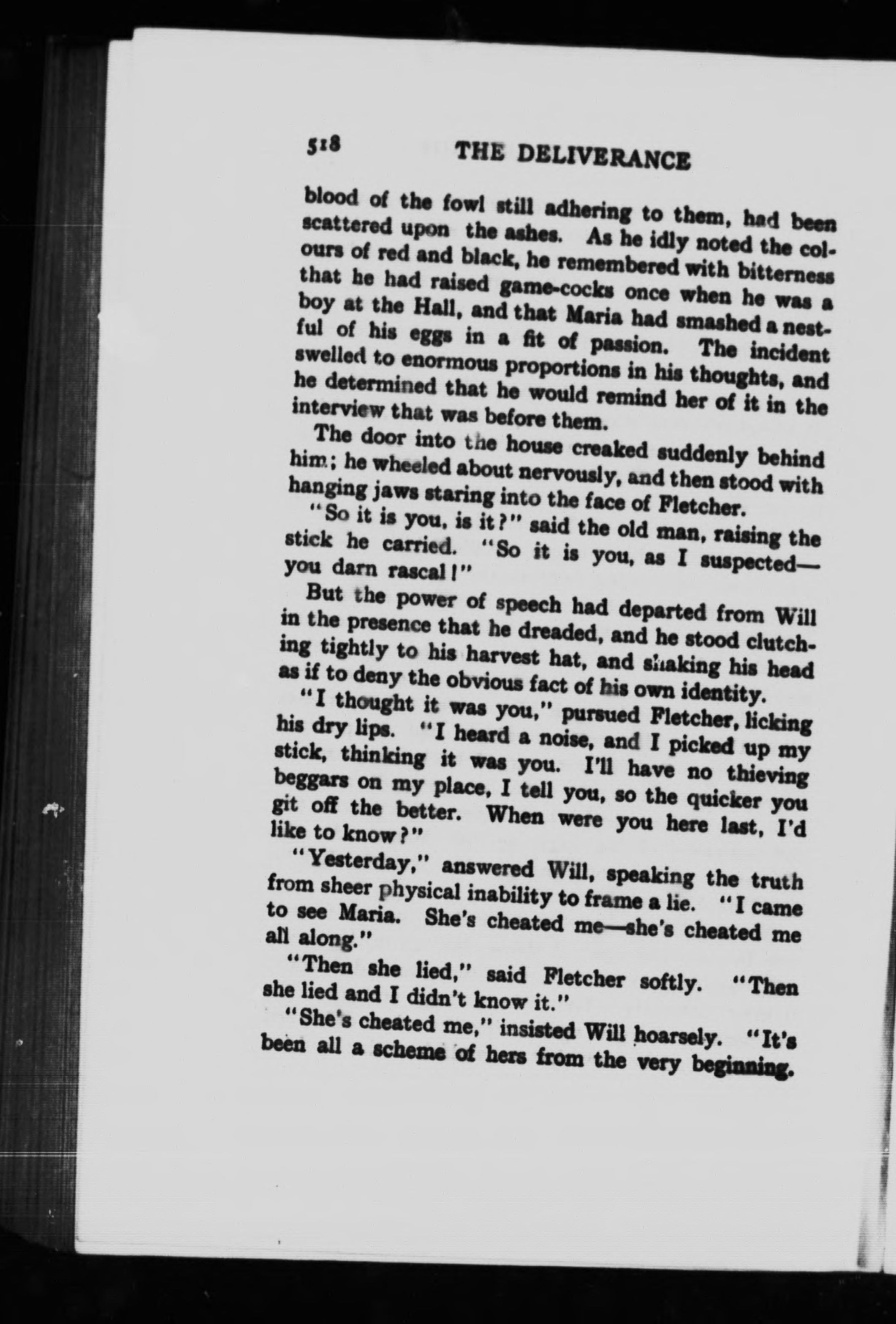 518 THE DELIVERANCE

blood of the fowl still adhering to them, had been scattered upon the ashes. As he idly noted the colours of red and black, he remembered with bitterness that he had raised game-cocks once when he was a boy at the Hall, and that Maria had smashed a nestful of his eggs in a fit of passion. The incident swelled to enormous proportions in his thoughts, and he determined that he would remind her of it in the interview that was before them.

The door into the house creaked suddenly behind him; he wheeled about nervously, and then stood with hanging jaws staring into the face of Fletcher.

"So it is you, is it?" said the old man, raising the stick he carried. "So it is you, as I suspected—you darn rascal!"

But the power of speech had departed from Will in the presence that he dreaded, and he stood clutching tightly to his harvest hat, and shaking his head as if to deny the obvious fact of his own identity.

"I thought it was you," pursued Fletcher, licking his dry lips. "I heard a noise, and I picked up my stick, thinking it was you. I'll have no thieving beggars on my place, I tell you, so the quicker you git off the better. When were you here last, I'd like to know?"

"Yesterday," answered Will, speaking the truth from sheer physical inability to frame a lie. "I came to see Maria. She's cheated me—she's cheated me all along."

"Then she lied," said Fletcher softly. "Then she lied and I didn't know it."

"She's cheated me," insisted Will hoarsely. "It's been all a scheme of hers from the very beginning.